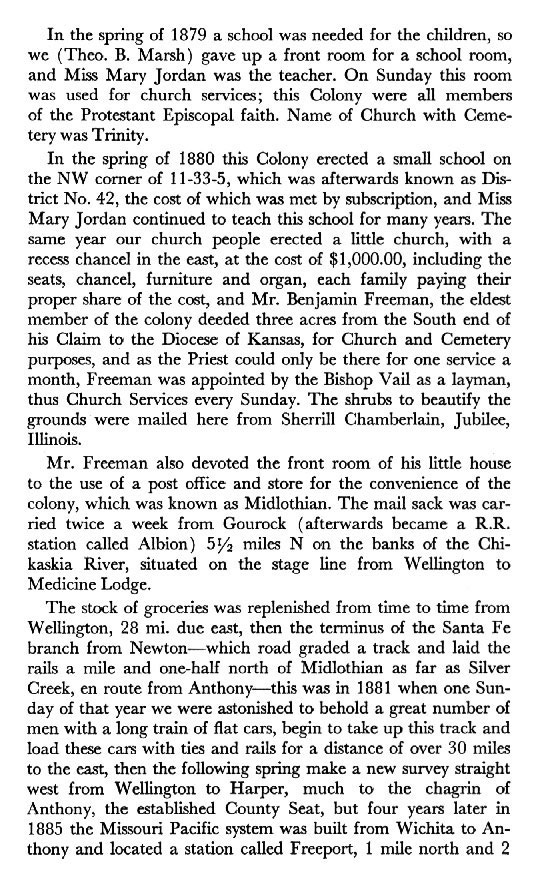 In the spring of 1879 a school was needed for the children, so we (Theo. B. Marsh) gave up a front room for a school room, and Miss Mary Jordan was the teacher. On Sunday this room was used for church services; this Colony were all members of the Protestant Episcopal faith. Name of Church with Cemetery was Trinity.

In the spring of 1880 this Colony erected a small school on the NW corner of 11-33-5, which was afterwards known as District No. 42, the cost of which was met by subscription, and Miss Mary Jordan continued to teach this school for many years. The same year our church people erected a little church, with a recess chancel in the east, at the cost of $1,000.00, including the seats, chancel, furniture and organ, each family paying their proper share of the cost, and Mr. Benjamin Freeman, the eldest member of the colony deeded three acres from the South end of his Claim to the Diocese of Kansas, for Church and Cemetery purposes, and as the Priest could only be there for one service a month, Freeman was appointed by the Bishop Vail as a layman, thus Church Services every Sunday. The shrubs to beautify the grounds were mailed here from Sherrill Chamberlain, Jubilee, Illinois.

Mr. Freeman also devoted the front room of his little house to the use of a post office and store for the convenience of the colony, which was known as Midlothian. The mail sack was carried twice a week from Gourock (afterwards became a R.R. station called Albion) 5½ miles N on the banks of the Chikaskia River, situated on the stage line from Wellington to Medicine Lodge.

The stock of groceries was replenished from time to time from Wellington, 28 mi. due east, then the terminus of the Santa Fe branch from Newton—which road graded a track and laid the rails a mile and one-half north of Midlothian as far as Silver Creek, en route from Anthony—this was in 1881 when one Sunday of that year we were astonished to behold a great number of men with a long train of flat cars, begin to take up this track and load these cars with ties and rails for a distance of over 30 miles to the east, then the following spring make a new survey straight west from Wellington to Harper, much to the chagrin of Anthony, the established County Seat, but four years later in 1885 the Missouri Pacific system was built from Wichita to Anthony and located a station called Freeport, 1 mile north and 2